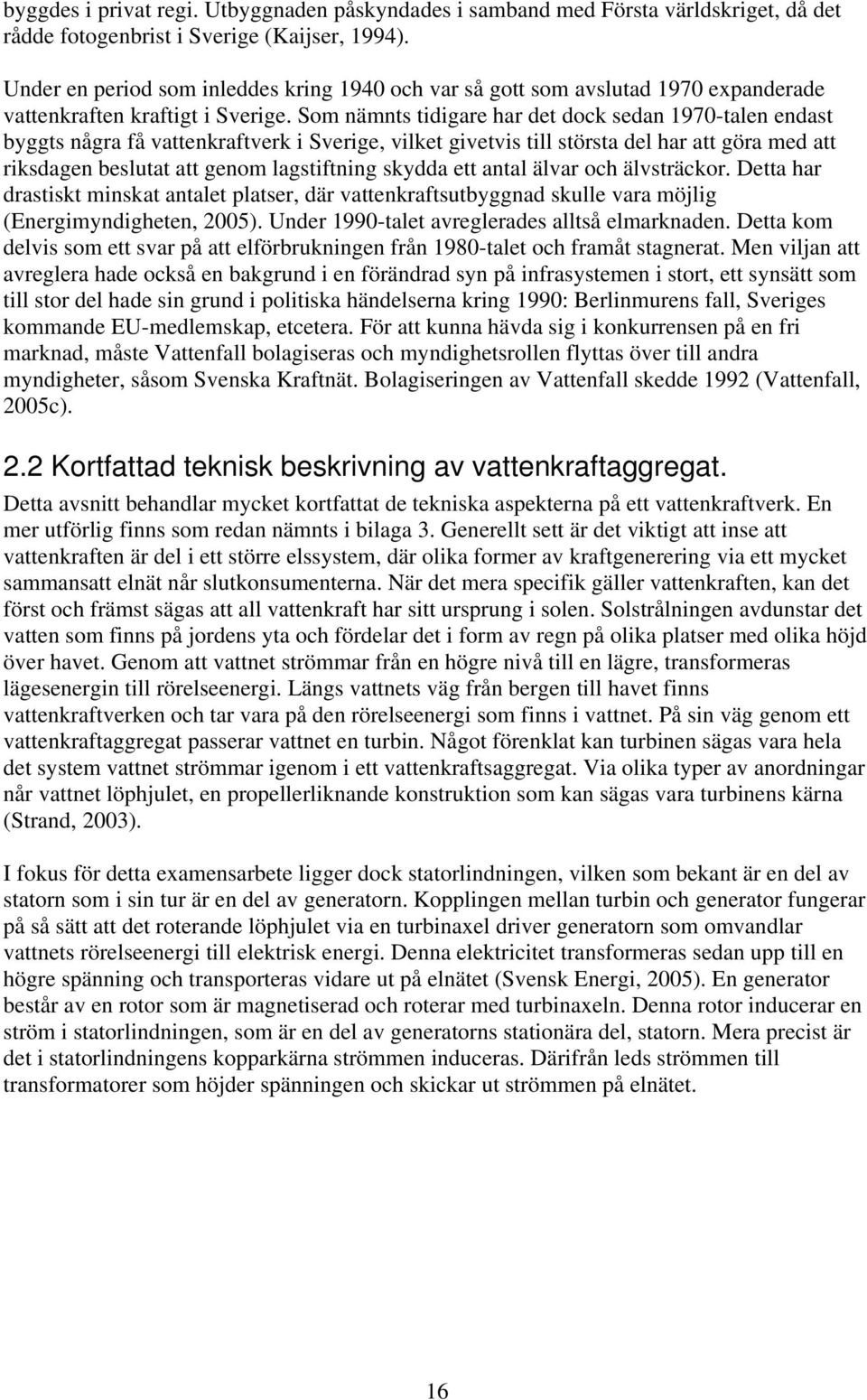 byggdes i privat regi. Utbyggnaden påskyndades i samband med Första världskriget, då det rådde fotogenbrist i Sverige (Kaijser, 1994).

Under en period som inleddes kring 1940 och var så gott som avslutad 1970 expanderade vattenkraften kraftigt i Sverige. Som nämnts tidigare har det dock sedan 1970-talen endast byggts några få vattenkraftverk i Sverige, vilket givetvis till största del har att göra med att riksdagen beslutat att genom lagstiftning skydda ett antal älvar och älvsträckor. Detta har drastiskt minskat antalet platser, där vattenkraftsutbyggnad skulle vara möjlig (Energimyndigheten, 2005). Under 1990-talet avreglerades alltså elmarknaden. Detta kom delvis som ett svar på att elförbrukningen från 1980-talet och framåt stagnerat. Men viljan att avreglera hade också en bakgrund i en förändrad syn på infrasystemen i stort, ett synsätt som till stor del hade sin grund i politiska händelserna kring 1990: Berlinmurens fall, Sveriges kommande EU-medlemskap, etcetera. För att kunna hävda sig i konkurrensen på en fri marknad, måste Vattenfall bolagiseras och myndighetsrollen flyttas över till andra myndigheter, såsom Svenska Kraftnät. Bolagiseringen av Vattenfall skedde 1992 (Vattenfall, 2005c).

2.2 Kortfattad teknisk beskrivning av vattenkraftaggregat.

Detta avsnitt behandlar mycket kortfattat de tekniska aspekterna på ett vattenkraftverk. En mer utförlig finns som redan nämnts i bilaga 3. Generellt sett är det viktigt att inse att vattenkraften är del i ett större elssystem, där olika former av kraftgenerering via ett mycket sammansatt elnät når slutkonsumenterna. När det mera specifik gäller vattenkraften, kan det först och främst sägas att all vattenkraft har sitt ursprung i solen. Solstrålningen avdunstar det vatten som finns på jordens yta och fördelar det i form av regn på olika platser med olika höjd över havet. Genom att vattnet strömmar från en högre nivå till en lägre, transformeras lägesenergin till rörelseenergi. Längs vattnets väg från bergen till havet finns vattenkraftverken och tar vara på den rörelseenergi som finns i vattnet. På sin väg genom ett vattenkraftaggregat passerar vattnet en turbin. Något förenklat kan turbinen sägas vara hela det system vattnet strömmar igenom i ett vattenkraftsaggregat. Via olika typer av anordningar når vattnet löphjulet, en propellerliknande konstruktion som kan sägas vara turbinens kärna (Strand, 2003).

I fokus för detta examensarbete ligger dock statorlindningen, vilken som bekant är en del av statorn som i sin tur är en del av generatorn. Kopplingen mellan turbin och generator fungerar på så sätt att det roterande löphjulet via en turbinaxel driver generatorn som omvandlar vattnets rörelseenergi till elektrisk energi. Denna elektricitet transformeras sedan upp till en högre spänning och transporteras vidare ut på elnätet (Svensk Energi, 2005). En generator består av en rotor som är magnetiserad och roterar med turbinaxeln. Denna rotor inducerar en ström i statorlindningen, som är en del av generatorns stationära del, statorn. Mera precist är det i statorlindningens kopparkärna strömmen induceras. Därifrån leds strömmen till transformatorer som höjder spänningen och skickar ut strömmen på elnätet.

16